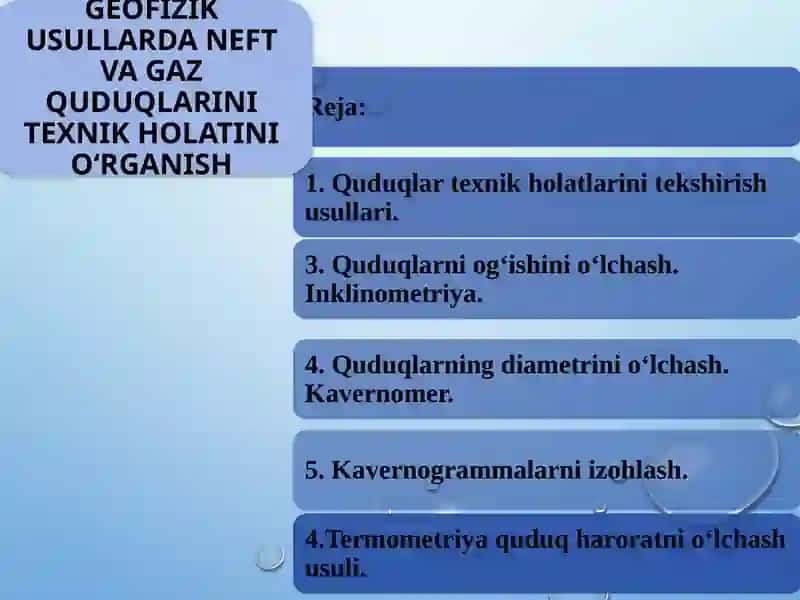 GEOFIZIK USULLARDA NEFT VA GAZ QUDUQLARINI TEXNIK HOLATINI O‘RGANISH

Reja:

1. Quduqlar texnik holatlarini tekshirish usullari.

3. Quduqlarni og‘ishini o‘lchash. Inklinometriya.

4. Quduqlarning diametrini o‘lchash. Kavernomer.

5. Kavernogrammalarni izohlash.

4.Termometriya quduq haroratni o‘lchash usuli.